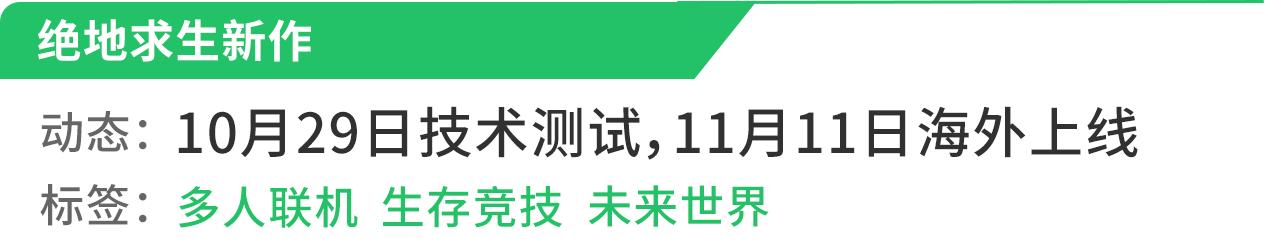 绝地求生新作

动态：10月29日技术测试，11月11日海外上线

标签：多人联机 生存竞技 未来世界